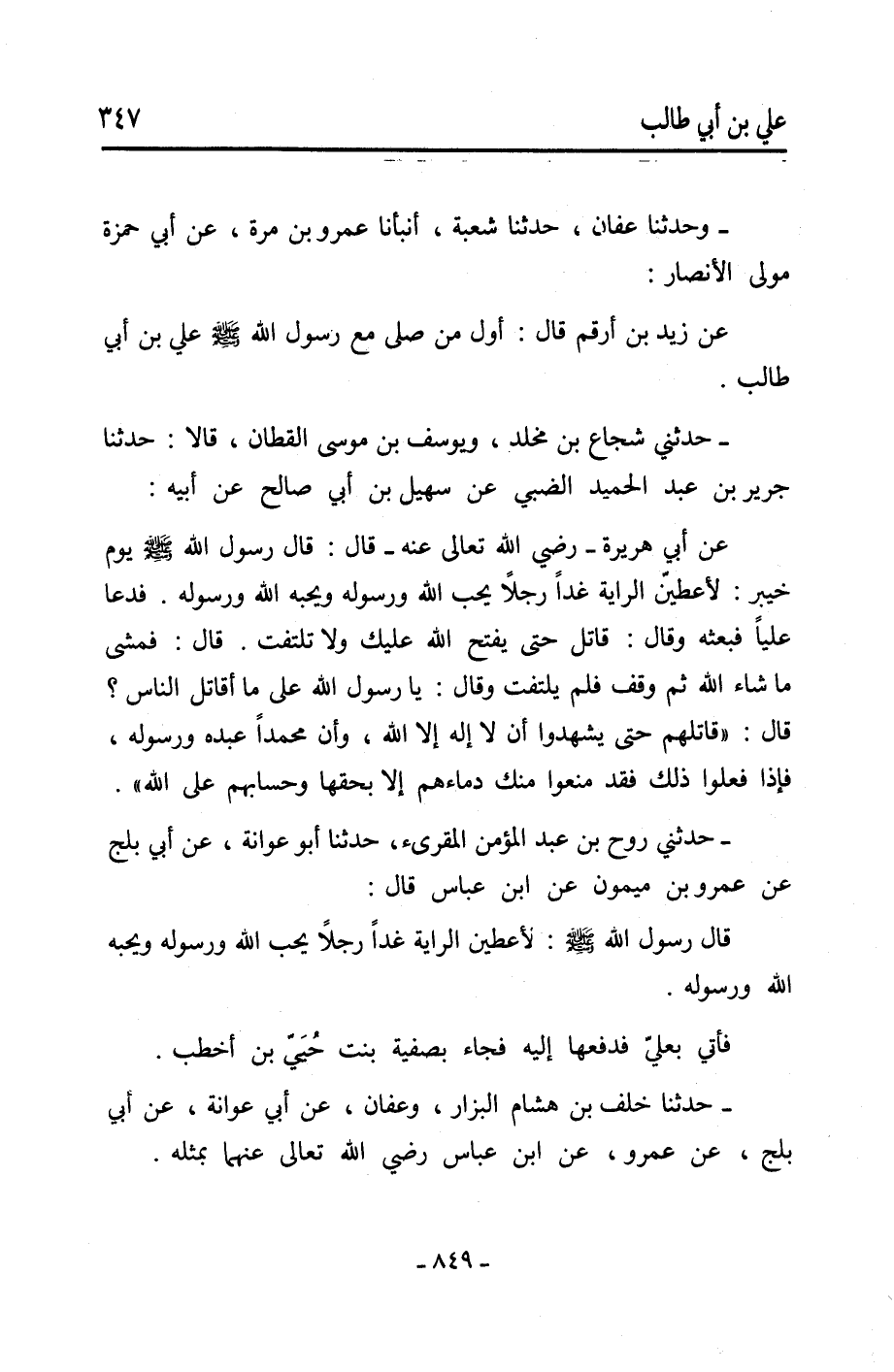 علي بن أبي طالب ٣٤٧

ـ وحدثنا عفان ، حدثنا شعبة ، أنبأنا عمرو بن مرة ، عن أبي حمزة مولى الأنصار :

عن زيد بن أرقم قال : أول من صلى مع رسول الله ﷺ علي بن أبي طالب .

ـ حدثني شجاع بن مخلد ، ويوسف بن موسى القطان ، قالا : حدثنا جرير بن عبد الحميد الضبي عن سهيل بن أبي صالح عن أبيه :

عن أبي هريرة ـ رضي الله تعالى عنه ـ قال : قال رسول الله ﷺ يوم خيبر : لأعطينّ الراية غداً رجلاً يحب الله ورسوله ويحبه الله ورسوله . فدعا علياً فبعثه وقال : قاتل حتى يفتح الله عليك ولا تلتفت . قال : فمشى ما شاء الله ثم وقف فلم يلتفت وقال : يا رسول الله على ما أقاتل الناس ؟ قال : «قاتلهم حتى يشهدوا أن لا إله إلا الله ، وأن محمداً عبده ورسوله ، فإذا فعلوا ذلك فقد منعوا منك دماءهم إلا بحقها وحسابهم على الله» .

ـ حدثني روح بن عبد المؤمن المقرىء، حدثنا أبو عوانة ، عن أبي بلج عن عمرو بن ميمون عن ابن عباس قال :

قال رسول الله ﷺ : لأعطين الراية غداً رجلاً يحب الله ورسوله ويحبه الله ورسوله .

فأتي بعليّ فدفعها إليه فجاء بصفية بنت حُيَيّ بن أخطب .

ـ حدثنا خلف بن هشام البزار ، وعفان ، عن أبي عوانة ، عن أبي بلج ، عن عمرو ، عن ابن عباس رضي الله تعالى عنهما بمثله .

ـ ٨٤٩ ـ